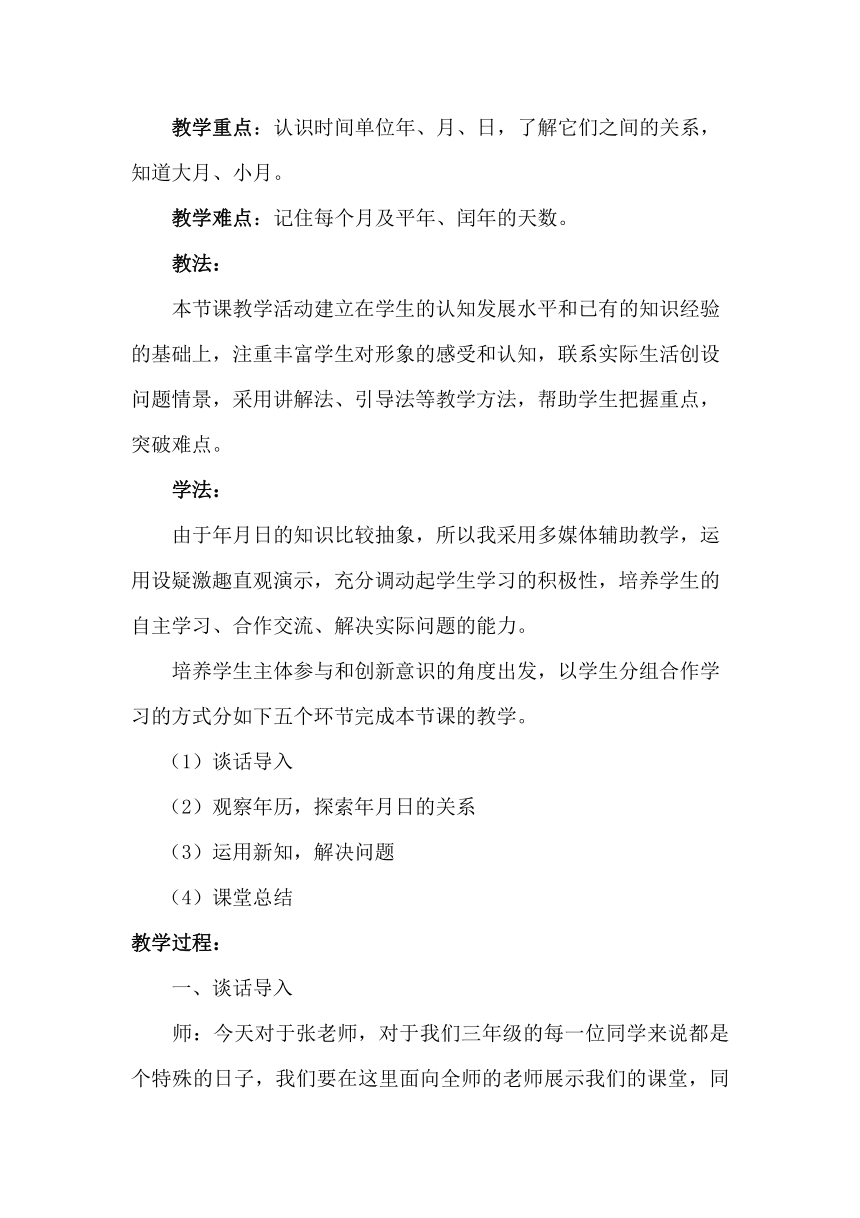 教学重点：认识时间单位年、月、日，了解它们之间的关系，知道大月、小月。

教学难点：记住每个月及平年、闰年的天数。

教法：

本节课教学活动建立在学生的认知发展水平和已有的知识经验的基础上，注重丰富学生对形象的感受和认知，联系实际生活创设问题情景，采用讲解法、引导法等教学方法，帮助学生把握重点，突破难点。

学法：

由于年月日的知识比较抽象，所以我采用多媒体辅助教学，运用设疑激趣直观演示，充分调动起学生学习的积极性，培养学生的自主学习、合作交流、解决实际问题的能力。

培养学生主体参与和创新意识的角度出发，以学生分组合作学习的方式分如下五个环节完成本节课的教学。

（1）谈话导入

（2）观察年历，探索年月日的关系

（3）运用新知，解决问题

（4）课堂总结

教学过程：

一、谈话导入

师：今天对于张老师，对于我们三年级的每一位同学来说都是个特殊的日子，我们要在这里面向全师的老师展示我们的课堂，同